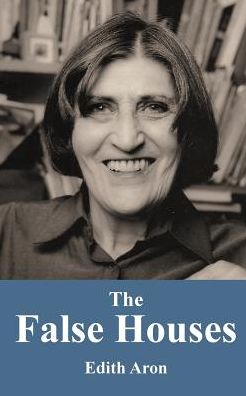 The
False Houses

Edith Aron